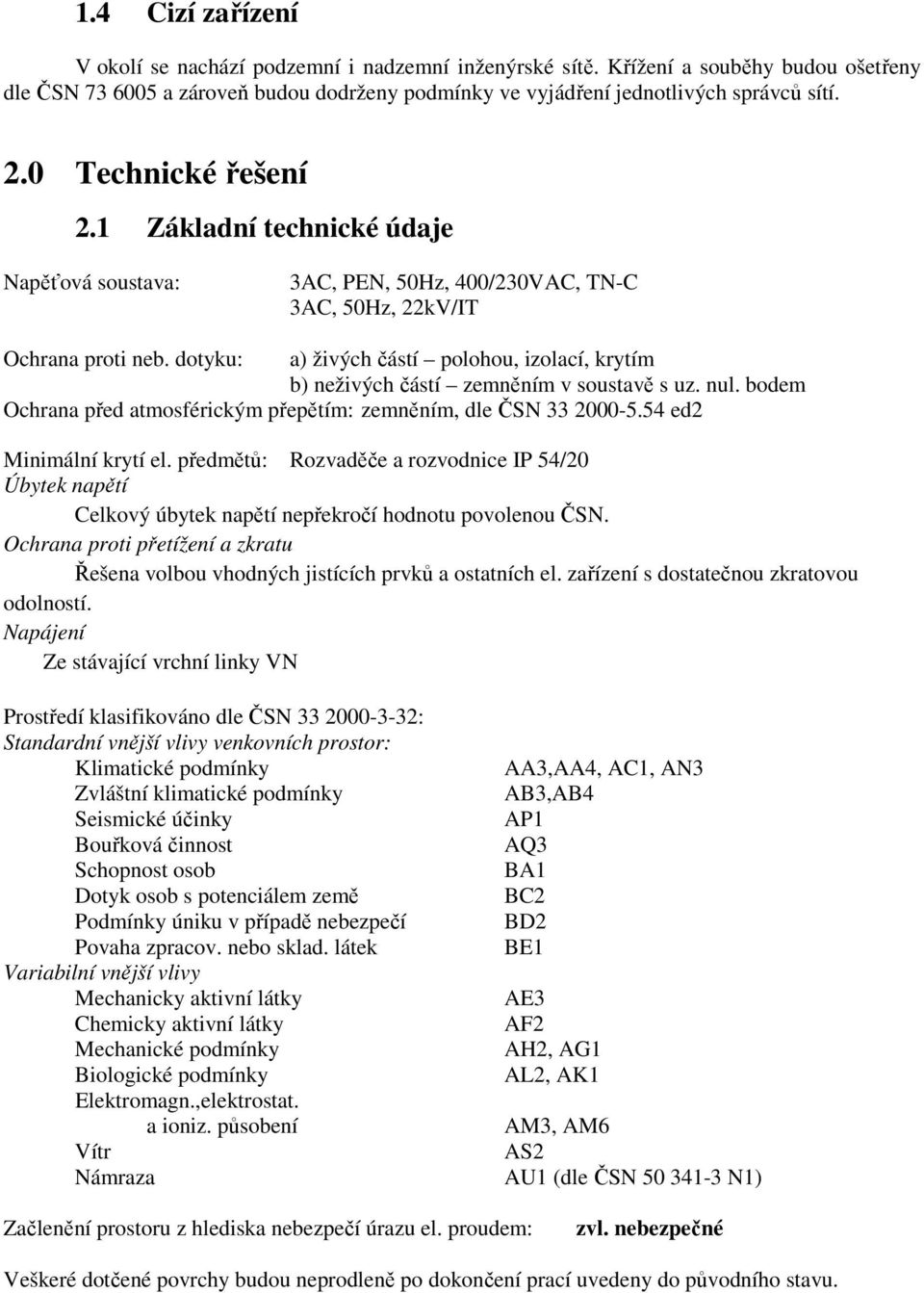 1.4 Cizí zařízení

V okolí se nachází podzemní i nadzemní inženýrské sítě. Křížení a souběhy budou ošetřeny dle ČSN 73 6005 a zároveň budou dodrženy podmínky ve vyjádření jednotlivých správců sítí.

2.0 Technické řešení

2.1 Základní technické údaje

Napěťová soustava: 3AC, PEN, 50Hz, 400/230VAC, TN-C
3AC, 50Hz, 22kV/IT

Ochrana proti neb. dotyku: a) živých částí – polohou, izolací, krytím
b) neživých částí – zemněním v soustavě s uz. nul. bodem
Ochrana před atmosférickým přepětím: zemněním, dle ČSN 33 2000-5.54 ed2

Minimální krytí el. předmětů: Rozvaděče a rozvodnice IP 54/20
Úbytek napětí
Celkový úbytek napětí nepřekročí hodnotu povolenou ČSN.
Ochrana proti přetížení a zkratu
Řešena volbou vhodných jistících prvků a ostatních el. zařízení s dostatečnou zkratovou odolností.
Napájení
Ze stávající vrchní linky VN

Prostředí klasifikováno dle ČSN 33 2000-3-32:
Standardní vnější vlivy venkovních prostor:
Klimatické podmínky AA3,AA4, AC1, AN3
Zvláštní klimatické podmínky AB3,AB4
Seismické účinky AP1
Bouřková činnost AQ3
Schopnost osob BA1
Dotyk osob s potenciálem země BC2
Podmínky úniku v případě nebezpečí BD2
Povaha zpracov. nebo sklad. látek BE1
Variabilní vnější vlivy
Mechanicky aktivní látky AE3
Chemicky aktivní látky AF2
Mechanické podmínky AH2, AG1
Biologické podmínky AL2, AK1
Elektromagn.,elektrostat. a ioniz. působení AM3, AM6
Vítr AS2
Námraza AU1 (dle ČSN 50 341-3 N1)

Začlenění prostoru z hlediska nebezpečí úrazu el. proudem: zvl. nebezpečné

Veškeré dotčené povrchy budou neprodleně po dokončení prací uvedeny do původního stavu.